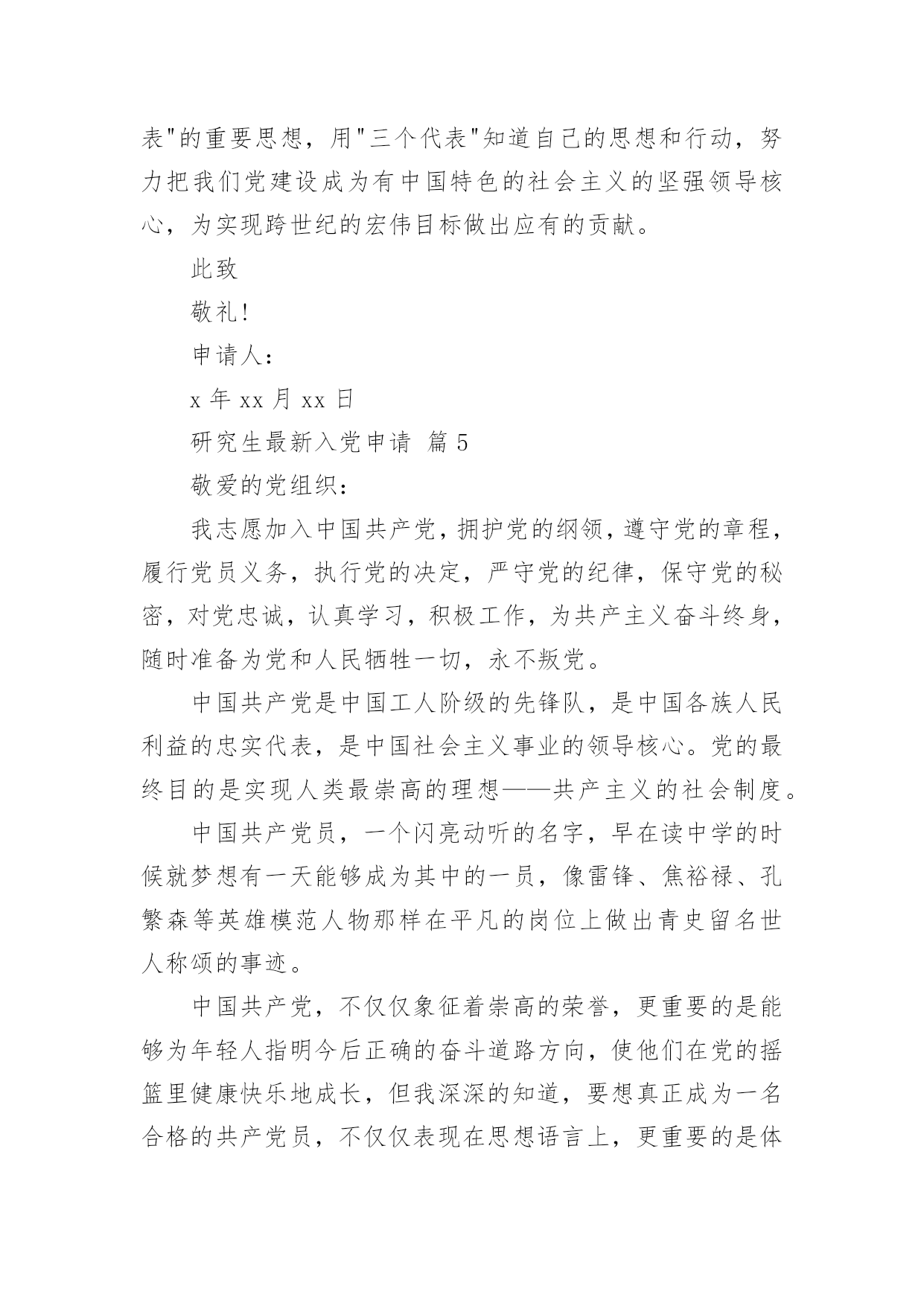 表"的重要思想，用"三个代表"知道自己的思想和行动，努力把我们党建设成为有中国特色的社会主义的坚强领导核心，为实现跨世纪的宏伟目标做出应有的贡献。

此致

敬礼!

申请人：

x 年 xx 月 xx 日

研究生最新入党申请 篇 5

敬爱的党组织：

我志愿加入中国共产党，拥护党的纲领，遵守党的章程，履行党员义务，执行党的决定，严守党的纪律，保守党的秘密，对党忠诚，认真学习，积极工作，为共产主义奋斗终身，随时准备为党和人民牺牲一切，永不叛党。

中国共产党是中国工人阶级的先锋队，是中国各族人民利益的忠实代表，是中国社会主义事业的领导核心。党的最终目的是实现人类最崇高的理想——共产主义的社会制度。

中国共产党员，一个闪亮动听的名字，早在读中学的时候就梦想有一天能够成为其中的一员，像雷锋、焦裕禄、孔繁森等英雄模范人物那样在平凡的岗位上做出青史留名世人称颂的事迹。

中国共产党，不仅仅象征着崇高的荣誉，更重要的是能够为年轻人指明今后正确的奋斗道路方向，使他们在党的摇篮里健康快乐地成长，但我深深的知道，要想真正成为一名合格的共产党员，不仅仅表现在思想语言上，更重要的是体